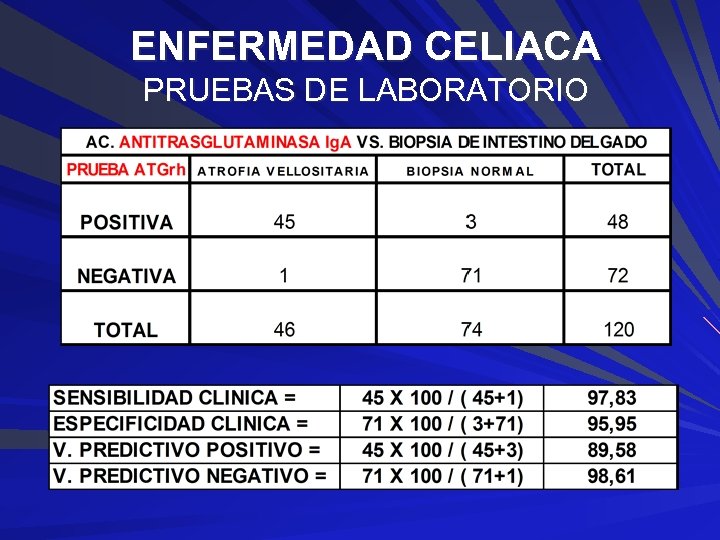 ENFERMEDAD CELIACA
PRUEBAS DE LABORATORIO

| AC. ANTITRASGLUTAMINASA IgA VS. BIOPSIA DE INTESTINO DELGADO | | | |
|---|---|---|---|
| PRUEBA ATGrh | ATROFIA VELLOSITARIA | BIOPSIA NORMAL | TOTAL |
| POSITIVA | 45 | 3 | 48 |
| NEGATIVA | 1 | 71 | 72 |
| TOTAL | 46 | 74 | 120 |

| SENSIBILIDAD CLINICA = | 45 X 100 / ( 45+1) | 97,83 |
|---|---|---|
| ESPECIFICIDAD CLINICA = | 71 X 100 / ( 3+71) | 95,95 |
| V. PREDICTIVO POSITIVO = | 45 X 100 / ( 45+3) | 89,58 |
| V. PREDICTIVO NEGATIVO = | 71 X 100 / ( 71+1) | 98,61 |